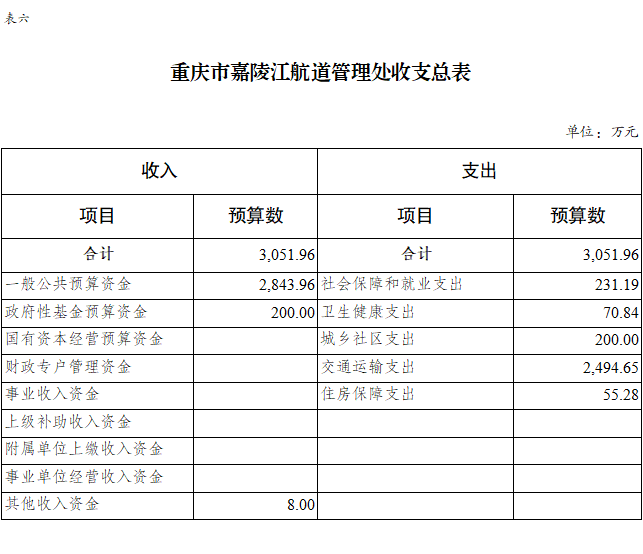 表六

重庆市嘉陵江航道管理处收支总表

单位：万元

| 收入 | | 支出 | |
|---|---|---|---|
| 项目 | 预算数 | 项目 | 预算数 |
| 合计 | 3,051.96 | 合计 | 3,051.96 |
| 一般公共预算资金 | 2,843.96 | 社会保障和就业支出 | 231.19 |
| 政府性基金预算资金 | 200.00 | 卫生健康支出 | 70.84 |
| 国有资本经营预算资金 | | 城乡社区支出 | 200.00 |
| 财政专户管理资金 | | 交通运输支出 | 2,494.65 |
| 事业收入资金 | | 住房保障支出 | 55.28 |
| 上级补助收入资金 | | | |
| 附属单位上缴收入资金 | | | |
| 事业单位经营收入资金 | | | |
| 其他收入资金 | 8.00 | | |